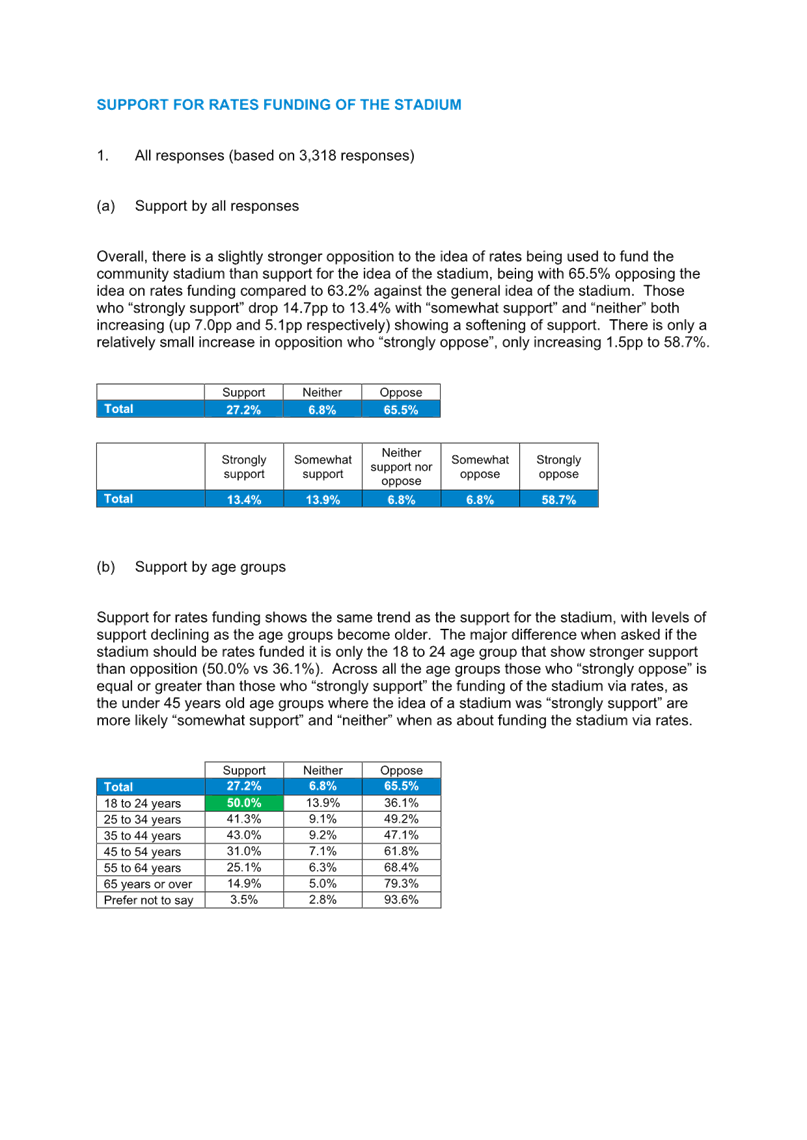 SUPPORT FOR RATES FUNDING OF THE STADIUM

1. All responses (based on 3,318 responses)

(a) Support by all responses

Overall, there is a slightly stronger opposition to the idea of rates being used to fund the community stadium than support for the idea of the stadium, being with 65.5% opposing the idea on rates funding compared to 63.2% against the general idea of the stadium. Those who “strongly support” drop 14.7pp to 13.4% with “somewhat support” and “neither” both increasing (up 7.0pp and 5.1pp respectively) showing a softening of support. There is only a relatively small increase in opposition who “strongly oppose”, only increasing 1.5pp to 58.7%.

| | Support | Neither | Oppose |
|---|---|---|---|
| Total | 27.2% | 6.8% | 65.5% |

| | Strongly support | Somewhat support | Neither support nor oppose | Somewhat oppose | Strongly oppose |
|---|---|---|---|---|---|
| Total | 13.4% | 13.9% | 6.8% | 6.8% | 58.7% |

(b) Support by age groups

Support for rates funding shows the same trend as the support for the stadium, with levels of support declining as the age groups become older. The major difference when asked if the stadium should be rates funded it is only the 18 to 24 age group that show stronger support than opposition (50.0% vs 36.1%). Across all the age groups those who “strongly oppose” is equal or greater than those who “strongly support” the funding of the stadium via rates, as the under 45 years old age groups where the idea of a stadium was “strongly support” are more likely “somewhat support” and “neither” when as about funding the stadium via rates.

| | Support | Neither | Oppose |
|---|---|---|---|
| Total | 27.2% | 6.8% | 65.5% |
| 18 to 24 years | 50.0% | 13.9% | 36.1% |
| 25 to 34 years | 41.3% | 9.1% | 49.2% |
| 35 to 44 years | 43.0% | 9.2% | 47.1% |
| 45 to 54 years | 31.0% | 7.1% | 61.8% |
| 55 to 64 years | 25.1% | 6.3% | 68.4% |
| 65 years or over | 14.9% | 5.0% | 79.3% |
| Prefer not to say | 3.5% | 2.8% | 93.6% |